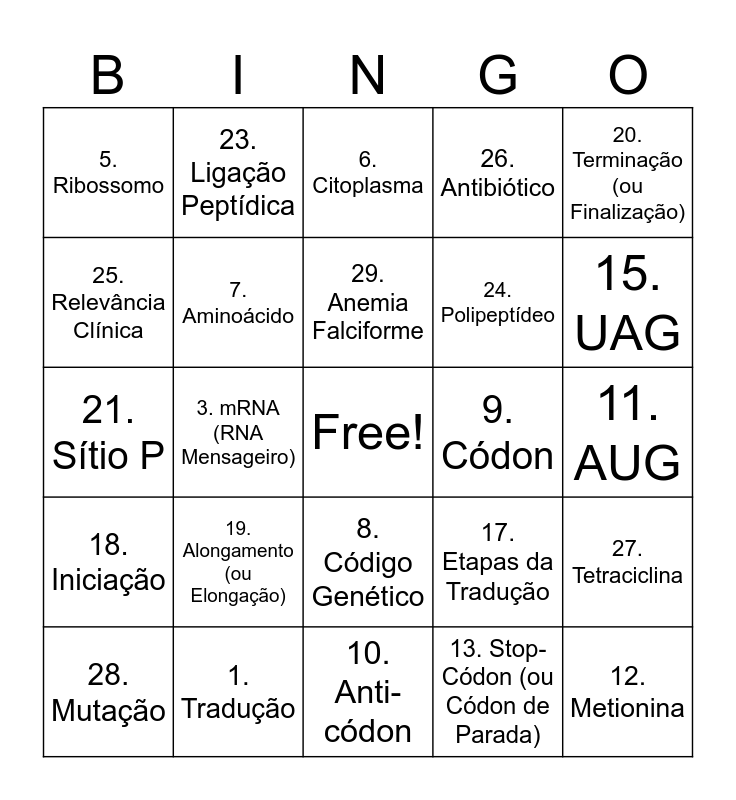 | B | I | N | G | O |
|---|---|---|---|---|
| 5. Ribossomo | 23. Ligação Peptídica | 6. Citoplasma | 26. Antibiótico | 20. Terminação (ou Finalização) |
| 25. Relevância Clínica | 7. Aminoácido | 29. Anemia Falciforme | 24. Polipeptídeo | 15. UAG |
| 21. Sítio P | 3. mRNA (RNA Mensageiro) | Free! | 9. Códon | 11. AUG |
| 18. Iniciação | 19. Alongamento (ou Elongação) | 8. Código Genético | 17. Etapas da Tradução | 27. Tetraciclina |
| 28. Mutação | 1. Tradução | 10. Anti-códon | 13. Stop-Códon (ou Códon de Parada) | 12. Metionina |